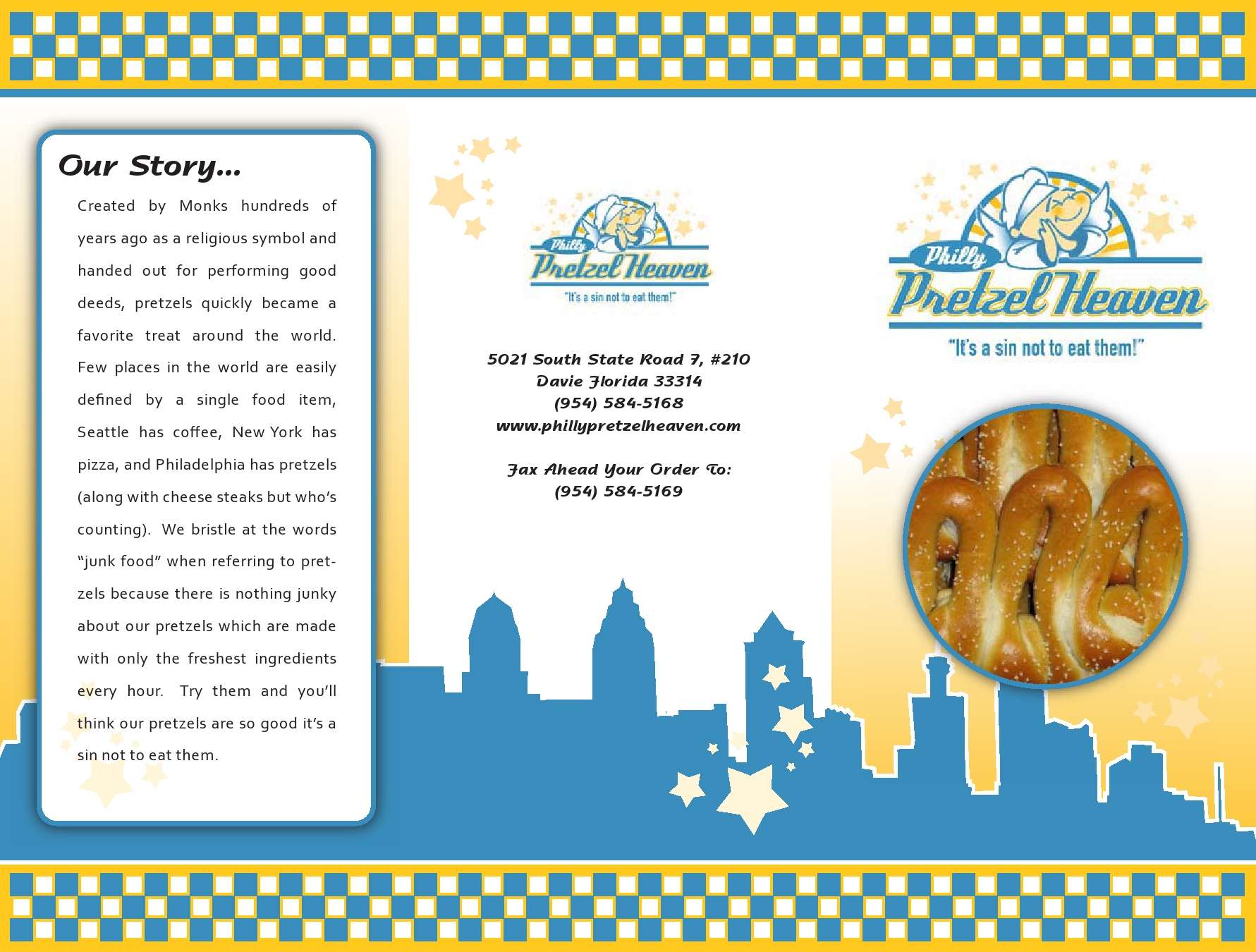 Our Story...

Created by Monks hundreds of years ago as a religious symbol and handed out for performing good deeds, pretzels quickly became a favorite treat around the world. Few places in the world are easily defined by a single food item, Seattle has coffee, New York has pizza, and Philadelphia has pretzels (along with cheese steaks but who's counting). We bristle at the words "junk food" when referring to pretzels because there is nothing junky about our pretzels which are made with only the freshest ingredients every hour. Try them and you'll think our pretzels are so good it's a sin not to eat them.

Philly
Pretzel Heaven
"It's a sin not to eat them!"

5021 South State Road 7, #210
Davie Florida 33314
(954) 584-5168
www.phillypretzelheaven.com

Fax Ahead Your Order To:
(954) 584-5169

Philly
Pretzel Heaven
"It's a sin not to eat them!"